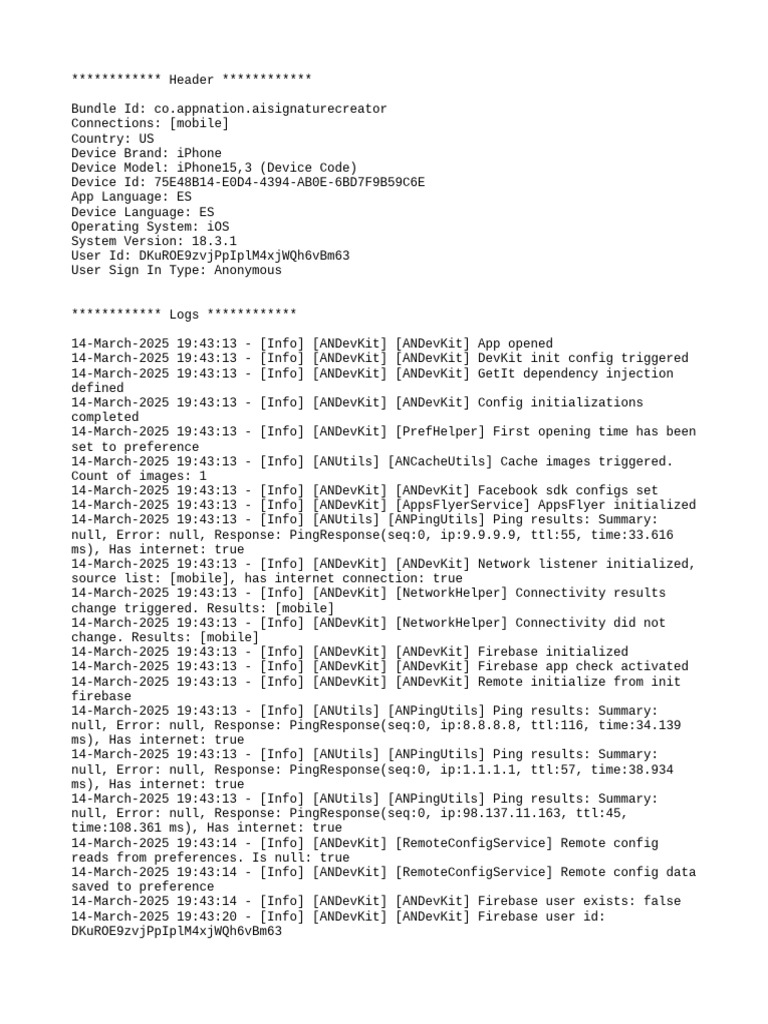 ************ Header ************

Bundle Id: co.appnation.aisignaturecreator
Connections: [mobile]
Country: US
Device Brand: iPhone
Device Model: iPhone15,3 (Device Code)
Device Id: 75E48B14-E0D4-4394-AB0E-6BD7F9B59C6E
App Language: ES
Device Language: ES
Operating System: iOS
System Version: 18.3.1
User Id: DKuROE9zvjPpIplM4xjWQh6vBm63
User Sign In Type: Anonymous

************ Logs ************

14-March-2025 19:43:13 - [Info] [ANDevKit] [ANDevKit] App opened
14-March-2025 19:43:13 - [Info] [ANDevKit] [ANDevKit] DevKit init config triggered
14-March-2025 19:43:13 - [Info] [ANDevKit] [ANDevKit] GetIt dependency injection defined
14-March-2025 19:43:13 - [Info] [ANDevKit] [ANDevKit] Config initializations completed
14-March-2025 19:43:13 - [Info] [ANDevKit] [PrefHelper] First opening time has been set to preference
14-March-2025 19:43:13 - [Info] [ANUtils] [ANCacheUtils] Cache images triggered. Count of images: 1
14-March-2025 19:43:13 - [Info] [ANDevKit] [ANDevKit] Facebook sdk configs set
14-March-2025 19:43:13 - [Info] [ANDevKit] [AppsFlyerService] AppsFlyer initialized
14-March-2025 19:43:13 - [Info] [ANUtils] [ANPingUtils] Ping results: Summary: null, Error: null, Response: PingResponse(seq:0, ip:9.9.9.9, ttl:55, time:33.616 ms), Has internet: true
14-March-2025 19:43:13 - [Info] [ANDevKit] [ANDevKit] Network listener initialized, source list: [mobile], has internet connection: true
14-March-2025 19:43:13 - [Info] [ANDevKit] [NetworkHelper] Connectivity results change triggered. Results: [mobile]
14-March-2025 19:43:13 - [Info] [ANDevKit] [NetworkHelper] Connectivity did not change. Results: [mobile]
14-March-2025 19:43:13 - [Info] [ANDevKit] [ANDevKit] Firebase initialized
14-March-2025 19:43:13 - [Info] [ANDevKit] [ANDevKit] Firebase app check activated
14-March-2025 19:43:13 - [Info] [ANDevKit] [ANDevKit] Remote initialize from init firebase
14-March-2025 19:43:13 - [Info] [ANUtils] [ANPingUtils] Ping results: Summary: null, Error: null, Response: PingResponse(seq:0, ip:8.8.8.8, ttl:116, time:34.139 ms), Has internet: true
14-March-2025 19:43:13 - [Info] [ANUtils] [ANPingUtils] Ping results: Summary: null, Error: null, Response: PingResponse(seq:0, ip:1.1.1.1, ttl:57, time:38.934 ms), Has internet: true
14-March-2025 19:43:13 - [Info] [ANUtils] [ANPingUtils] Ping results: Summary: null, Error: null, Response: PingResponse(seq:0, ip:98.137.11.163, ttl:45, time:108.361 ms), Has internet: true
14-March-2025 19:43:14 - [Info] [ANDevKit] [RemoteConfigService] Remote config reads from preferences. Is null: true
14-March-2025 19:43:14 - [Info] [ANDevKit] [RemoteConfigService] Remote config data saved to preference
14-March-2025 19:43:14 - [Info] [ANDevKit] [ANDevKit] Firebase user exists: false
14-March-2025 19:43:20 - [Info] [ANDevKit] [ANDevKit] Firebase user id: DKuROE9zvjPpIplM4xjWQh6vBm63